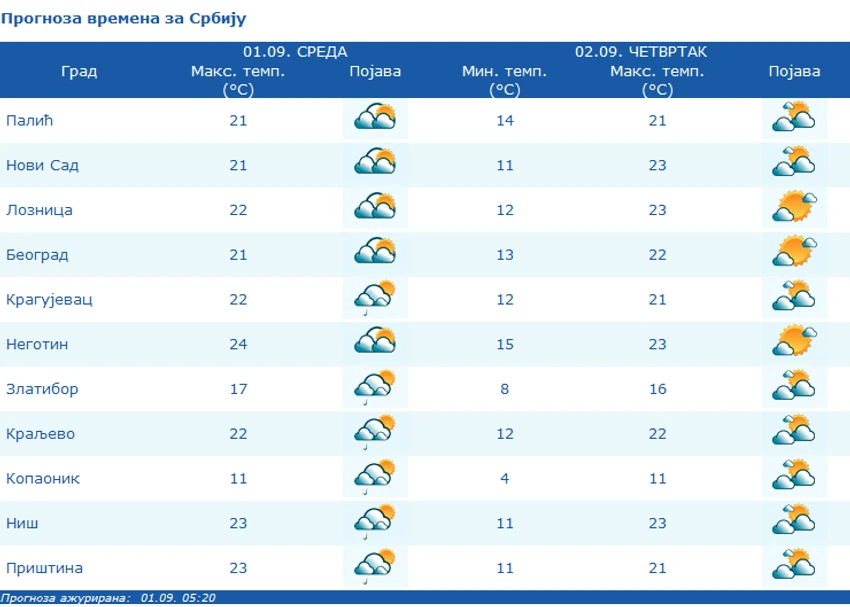 Прогноза времена за Србију

| Град | 01.09. СРЕДА Макс. темп. (°C) | Појава | 02.09. ЧЕТВРТАК Мин. темп. (°C) | Макс. темп. (°C) | Појава |
|---|---|---|---|---|---|
| Палић | 21 | | 14 | 21 | |
| Нови Сад | 21 | | 11 | 23 | |
| Лозница | 22 | | 12 | 23 | |
| Београд | 21 | | 13 | 22 | |
| Крагујевац | 22 | | 12 | 21 | |
| Неготин | 24 | | 15 | 23 | |
| Златибор | 17 | | 8 | 16 | |
| Краљево | 22 | | 12 | 22 | |
| Копаоник | 11 | | 4 | 11 | |
| Ниш | 23 | | 11 | 23 | |
| Приштина | 23 | | 11 | 21 | |

Прогноза ажурирана: 01.09. 05:20